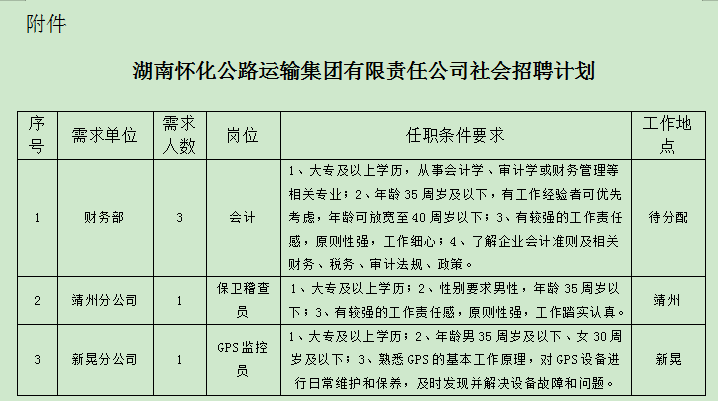 附件

湖南怀化公路运输集团有限责任公司社会招聘计划

| 序号 | 需求单位 | 需求人数 | 岗位 | 任职条件要求 | 工作地点 |
|---|---|---|---|---|---|
| 1 | 财务部 | 3 | 会计 | 1、大专及以上学历，从事会计学、审计学或财务管理等相关专业；2、年龄35周岁及以下，有工作经验者可优先考虑，年龄可放宽至40周岁以下；3、有较强的工作责任感，原则性强，工作细心；4、了解企业会计准则及相关财务、税务、审计法规、政策。 | 待分配 |
| 2 | 靖州分公司 | 1 | 保卫稽查员 | 1、大专及以上学历；2、性别要求男性，年龄35周岁以下；3、有较强的工作责任感，原则性强，工作踏实认真。 | 靖州 |
| 3 | 新晃分公司 | 1 | GPS监控员 | 1、大专及以上学历；2、年龄男35周岁及以下、女30周岁及以下；3、熟悉GPS的基本工作原理，对GPS设备进行日常维护和保养，及时发现并解决设备故障和问题。 | 新晃 |